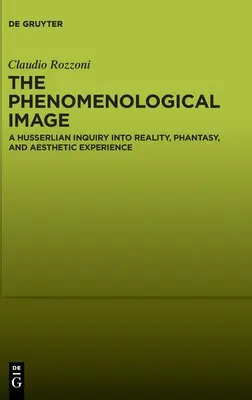 DE GRUYTER

Claudio Rozzoni

THE PHENOMENOLOGICAL IMAGE

A HUSSERLIAN INQUIRY INTO REALITY, PHANTASY, AND AESTHETIC EXPERIENCE

DE
G